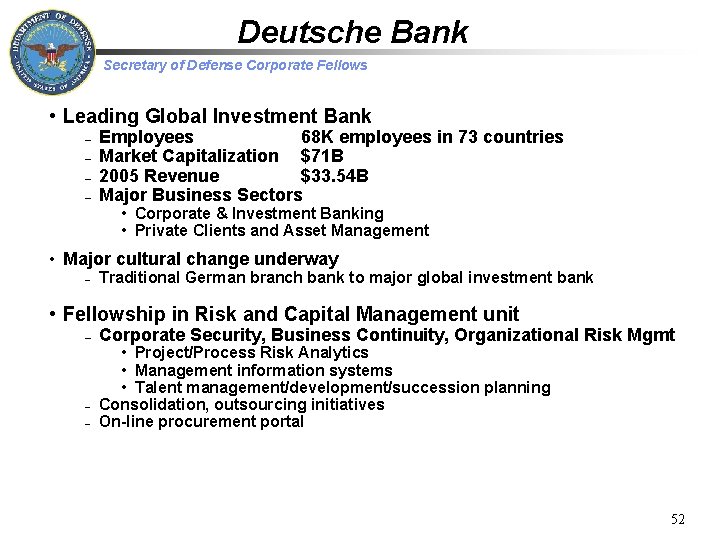 DEPARTMENT OF DEFENSE UNITED STATES OF AMERICA

Deutsche Bank

Secretary of Defense Corporate Fellows

• Leading Global Investment Bank
– Employees 68K employees in 73 countries
– Market Capitalization $71B
– 2005 Revenue $33.54B
– Major Business Sectors
• Corporate & Investment Banking
• Private Clients and Asset Management

• Major cultural change underway
– Traditional German branch bank to major global investment bank

• Fellowship in Risk and Capital Management unit
– Corporate Security, Business Continuity, Organizational Risk Mgmt
• Project/Process Risk Analytics
• Management information systems
• Talent management/development/succession planning
– Consolidation, outsourcing initiatives
– On-line procurement portal

52